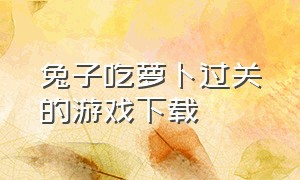 兔子吃萝卜过关的游戏下载